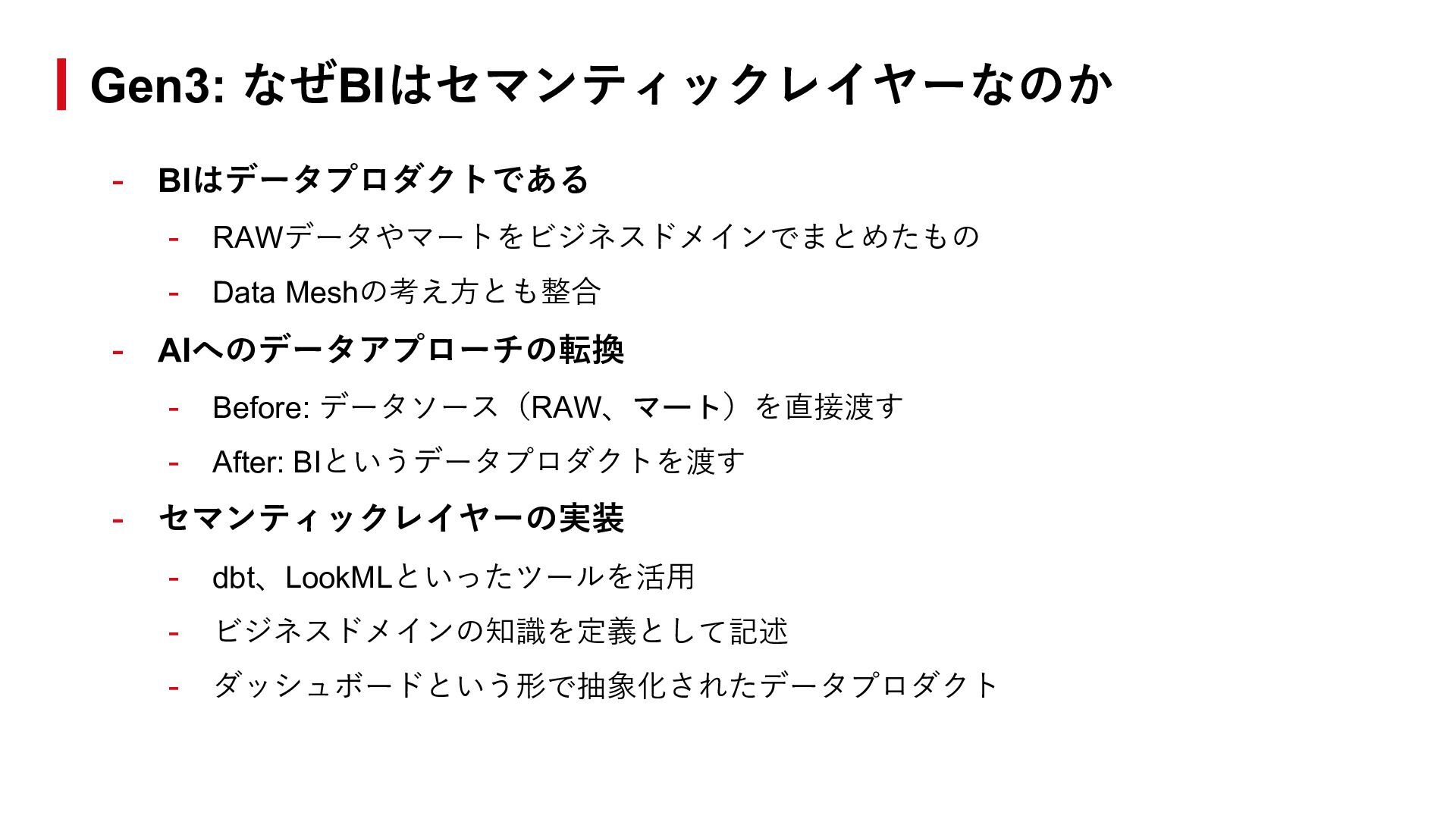 Gen3: なぜBIはセマンティックレイヤーなのか

- BIはデータプロダクトである

- RAWデータやマートをビジネスドメインでまとめたもの

- Data Meshの考え方とも整合

- AIへのデータアプローチの転換

- Before: データソース（RAW、マート）を直接渡す

- After: BIというデータプロダクトを渡す

- セマンティックレイヤーの実装

- dbt、LookMLといったツールを活用

- ビジネスドメインの知識を定義として記述

- ダッシュボードという形で抽象化されたデータプロダクト